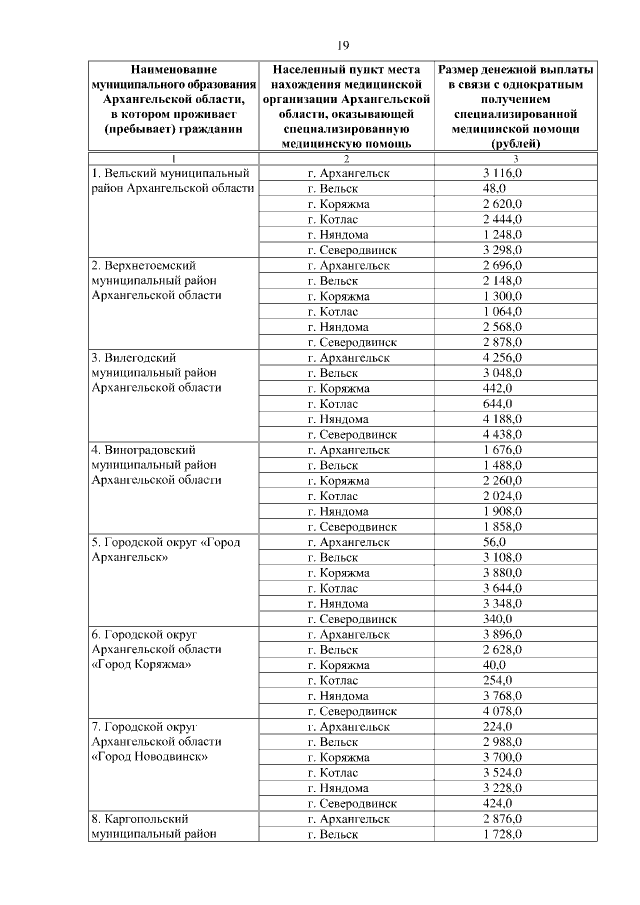 19

| Наименование муниципального образования Архангельской области, в котором проживает (пребывает) гражданин | Населенный пункт места нахождения медицинской организации Архангельской области, оказывающей специализированную медицинскую помощь | Размер денежной выплаты в связи с однократным получением специализированной медицинской помощи (рублей) |
|---|---|---|
| 1 | 2 | 3 |
| 1. Вельский муниципальный район Архангельской области | г. Архангельск | 3 116,0 |
| | г. Вельск | 48,0 |
| | г. Коряжма | 2 620,0 |
| | г. Котлас | 2 444,0 |
| | г. Няндома | 1 248,0 |
| | г. Северодвинск | 3 298,0 |
| 2. Верхнетоемский муниципальный район Архангельской области | г. Архангельск | 2 696,0 |
| | г. Вельск | 2 148,0 |
| | г. Коряжма | 1 300,0 |
| | г. Котлас | 1 064,0 |
| | г. Няндома | 2 568,0 |
| | г. Северодвинск | 2 878,0 |
| 3. Вилегодский муниципальный район Архангельской области | г. Архангельск | 4 256,0 |
| | г. Вельск | 3 048,0 |
| | г. Коряжма | 442,0 |
| | г. Котлас | 644,0 |
| | г. Няндома | 4 188,0 |
| | г. Северодвинск | 4 438,0 |
| 4. Виноградовский муниципальный район Архангельской области | г. Архангельск | 1 676,0 |
| | г. Вельск | 1 488,0 |
| | г. Коряжма | 2 260,0 |
| | г. Котлас | 2 024,0 |
| | г. Няндома | 1 908,0 |
| | г. Северодвинск | 1 858,0 |
| 5. Городской округ «Город Архангельск» | г. Архангельск | 56,0 |
| | г. Вельск | 3 108,0 |
| | г. Коряжма | 3 880,0 |
| | г. Котлас | 3 644,0 |
| | г. Няндома | 3 348,0 |
| | г. Северодвинск | 340,0 |
| 6. Городской округ Архангельской области «Город Коряжма» | г. Архангельск | 3 896,0 |
| | г. Вельск | 2 628,0 |
| | г. Коряжма | 40,0 |
| | г. Котлас | 254,0 |
| | г. Няндома | 3 768,0 |
| | г. Северодвинск | 4 078,0 |
| 7. Городской округ Архангельской области «Город Новодвинск» | г. Архангельск | 224,0 |
| | г. Вельск | 2 988,0 |
| | г. Коряжма | 3 700,0 |
| | г. Котлас | 3 524,0 |
| | г. Няндома | 3 228,0 |
| | г. Северодвинск | 424,0 |
| 8. Каргопольский муниципальный район | г. Архангельск | 2 876,0 |
| | г. Вельск | 1 728,0 |